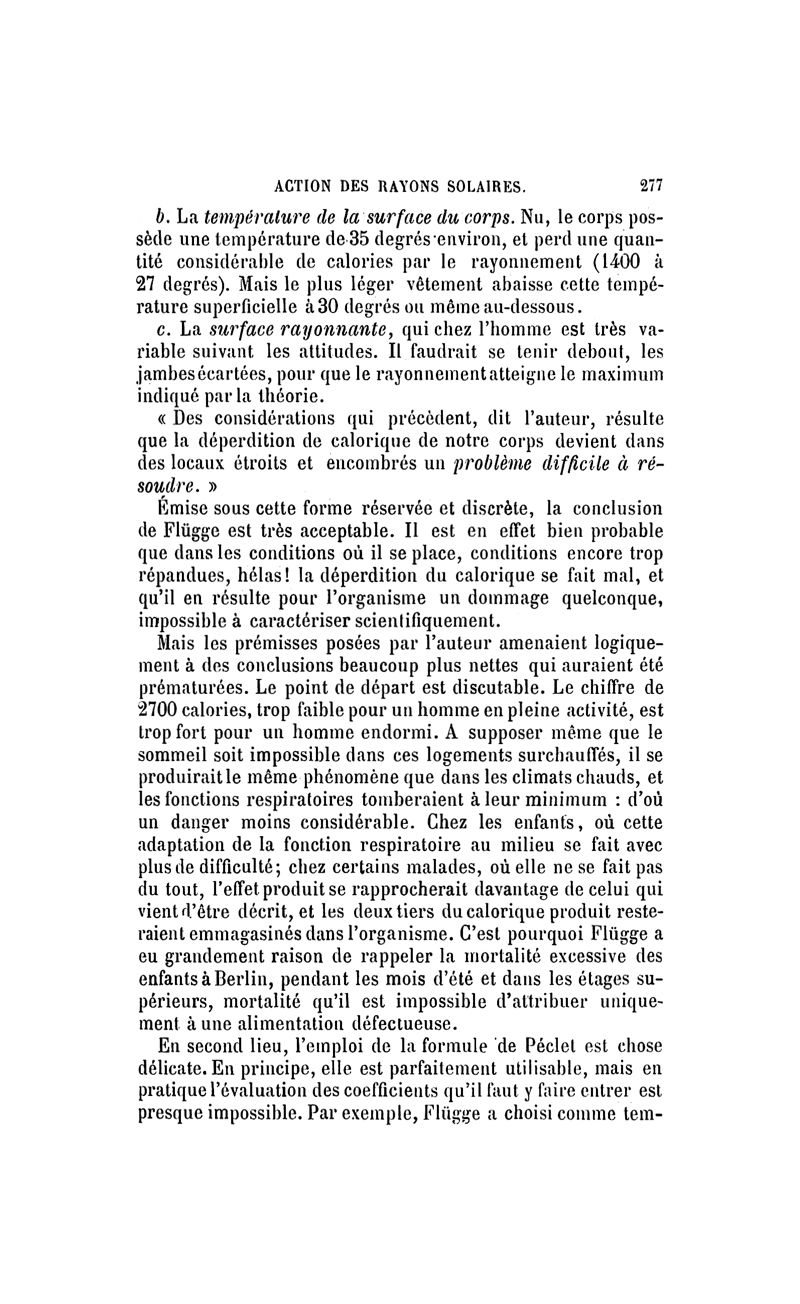 ACTION DES RAYONS SOLAIRES. 277

b. La température de la surface du corps. Nu, le corps possède une température de 35 degrés environ, et perd une quantité considérable de calories par le rayonnement (1400 à 27 degrés). Mais le plus léger vêtement abaisse cette température superficielle à 30 degrés ou même au-dessous.

c. La surface rayonnante, qui chez l'homme est très variable suivant les attitudes. Il faudrait se tenir debout, les jambes écartées, pour que le rayonnement atteigne le maximum indiqué par la théorie.

« Des considérations qui précèdent, dit l'auteur, résulte que la déperdition de calorique de notre corps devient dans des locaux étroits et encombrés un problème difficile à résoudre. »

Émise sous cette forme réservée et discrète, la conclusion de Flügge est très acceptable. Il est en effet bien probable que dans les conditions où il se place, conditions encore trop répandues, hélas! la déperdition du calorique se fait mal, et qu'il en résulte pour l'organisme un dommage quelconque, impossible à caractériser scientifiquement.

Mais les prémisses posées par l'auteur amenaient logiquement à des conclusions beaucoup plus nettes qui auraient été prématurées. Le point de départ est discutable. Le chiffre de 2700 calories, trop faible pour un homme en pleine activité, est trop fort pour un homme endormi. A supposer même que le sommeil soit impossible dans ces logements surchauffés, il se produirait le même phénomène que dans les climats chauds, et les fonctions respiratoires tomberaient à leur minimum : d'où un danger moins considérable. Chez les enfants, où cette adaptation de la fonction respiratoire au milieu se fait avec plus de difficulté; chez certains malades, où elle ne se fait pas du tout, l'effet produit se rapprocherait davantage de celui qui vient d'être décrit, et les deux tiers du calorique produit resteraient emmagasinés dans l'organisme. C'est pourquoi Flügge a eu grandement raison de rappeler la mortalité excessive des enfants à Berlin, pendant les mois d'été et dans les étages supérieurs, mortalité qu'il est impossible d'attribuer uniquement à une alimentation défectueuse.

En second lieu, l'emploi de la formule de Péclet est chose délicate. En principe, elle est parfaitement utilisable, mais en pratique l'évaluation des coefficients qu'il faut y faire entrer est presque impossible. Par exemple, Flügge a choisi comme tem-